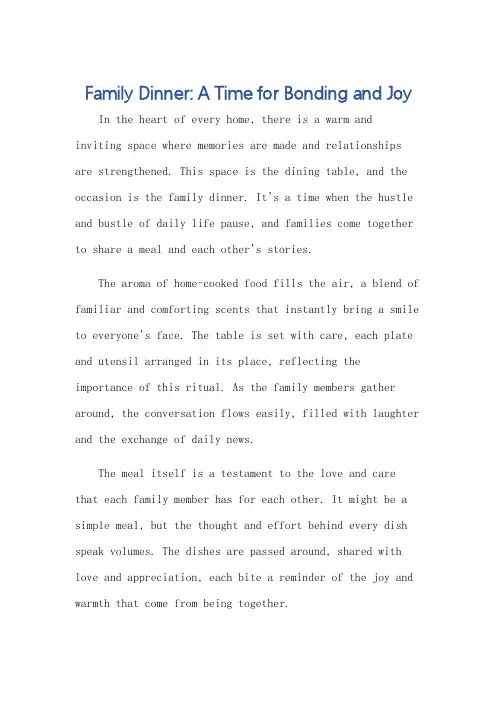 Family Dinner: A Time for Bonding and Joy

In the heart of every home, there is a warm and inviting space where memories are made and relationships are strengthened. This space is the dining table, and the occasion is the family dinner. It's a time when the hustle and bustle of daily life pause, and families come together to share a meal and each other's stories.

The aroma of home-cooked food fills the air, a blend of familiar and comforting scents that instantly bring a smile to everyone's face. The table is set with care, each plate and utensil arranged in its place, reflecting the importance of this ritual. As the family members gather around, the conversation flows easily, filled with laughter and the exchange of daily news.

The meal itself is a testament to the love and care that each family member has for each other. It might be a simple meal, but the thought and effort behind every dish speak volumes. The dishes are passed around, shared with love and appreciation, each bite a reminder of the joy and warmth that come from being together.